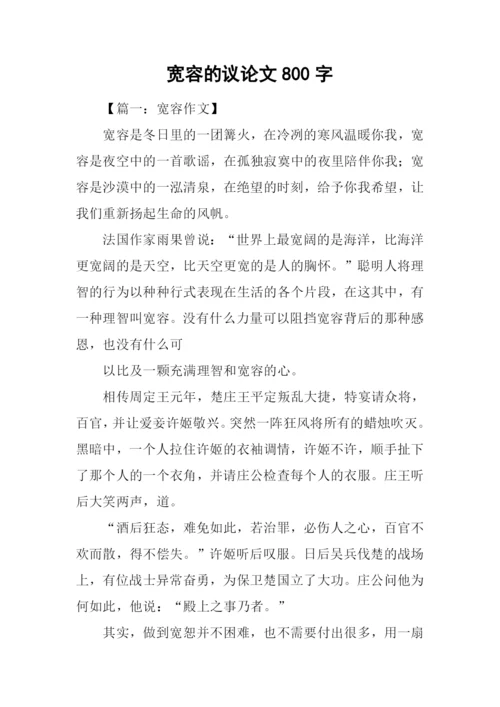 宽容的议论文 800 字

【篇一：宽容作文】

宽容是冬日里的一团篝火，在冷冽的寒风温暖你我，宽容是夜空中的一首歌谣，在孤独寂寞中的夜里陪伴你我；宽容是沙漠中的一泓清泉，在绝望的时刻，给予你我希望，让我们重新扬起生命的风帆。

法国作家雨果曾说：“世界上最宽阔的是海洋，比海洋更宽阔的是天空，比天空更宽的是人的胸怀。”聪明人将理智的行为以种种行式表现在生活的各个片段，在这其中，有一种理智叫宽容。没有什么力量可以阻挡宽容背后的那种感恩，也没有什么可

以比及一颗充满理智和宽容的心。

相传周定王元年，楚庄王平定叛乱大捷，特宴请众将，百官，并让爱妾许姬敬兴。突然一阵狂风将所有的蜡烛吹灭。黑暗中，一个人拉住许姬的衣袖调情，许姬不许，顺手扯下了那个人的一个衣角，并请庄公检查每个人的衣服。庄王听后大笑两声，道。

“酒后狂态，难免如此，若治罪，必伤人之心，百官不欢而散，得不偿失。”许姬听后叹服。日后吴兵伐楚的战场上，有位战士异常奋勇，为保卫楚国立了大功。庄公问他为何如此，他说：“殿上之事乃者。”

其实，做到宽恕并不困难，也不需要付出很多，用一扇